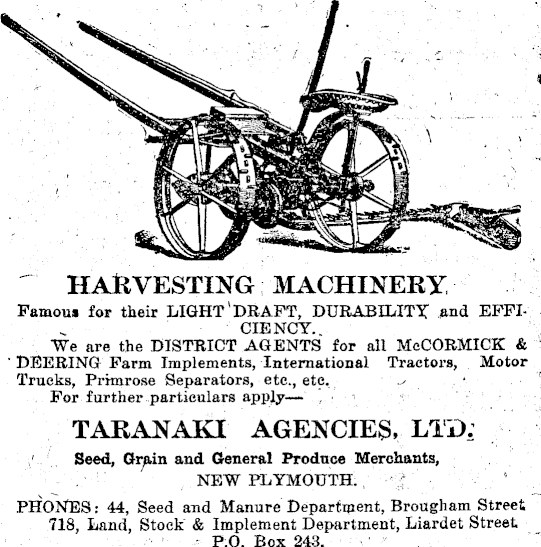 HARVESTING MACHINERY

Famous for their LIGHT DRAFT, DURABILITY and EFFICIENCY.

We are the DISTRICT AGENTS for all McCORMICK & DEERING Farm Implements, International Tractors, Motor Trucks, Primrose Separators, etc., etc.

For further particulars apply—

TARANAKI AGENCIES, LTD.

Seed, Grain and General Produce Merchants,

NEW PLYMOUTH.

PHONES: 44, Seed and Manure Department, Brougham Street
718, Land, Stock & Implement Department, Liardet Street
P.O. Box 243.